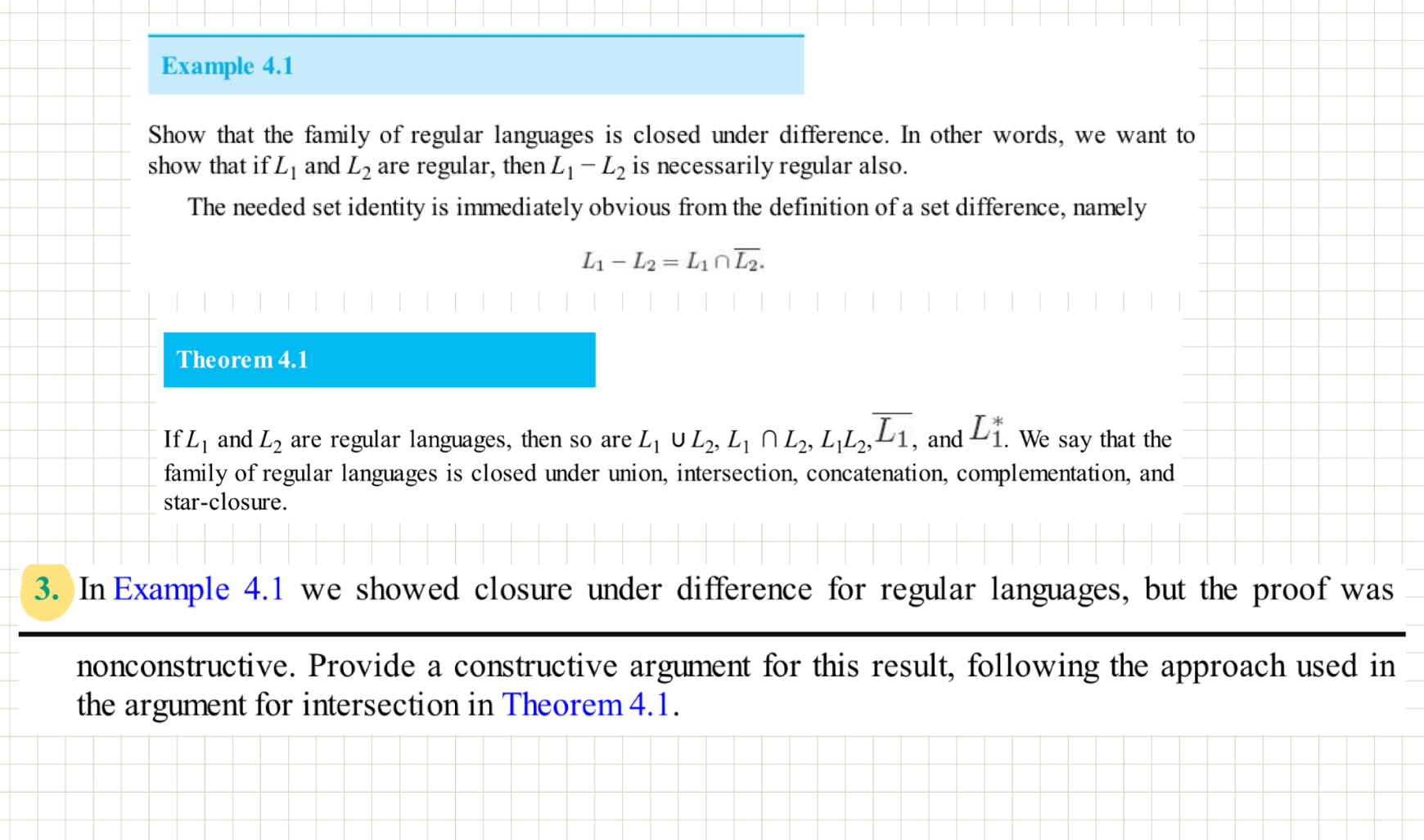 Example 4.1

Show that the family of regular languages is closed under difference. In other words, we want to show that if $L_1$ and $L_2$ are regular, then $L_1 - L_2$ is necessarily regular also.

The needed set identity is immediately obvious from the definition of a set difference, namely

$L_1 - L_2 = L_1 \cap \overline{L_2}.$

Theorem 4.1

If $L_1$ and $L_2$ are regular languages, then so are $L_1 \cup L_2$, $L_1 \cap L_2$, $L_1L_2$, $\overline{L_1}$, and $L_1^*$. We say that the family of regular languages is closed under union, intersection, concatenation, complementation, and star-closure.

3. In Example 4.1 we showed closure under difference for regular languages, but the proof was nonconstructive. Provide a constructive argument for this result, following the approach used in the argument for intersection in Theorem 4.1.